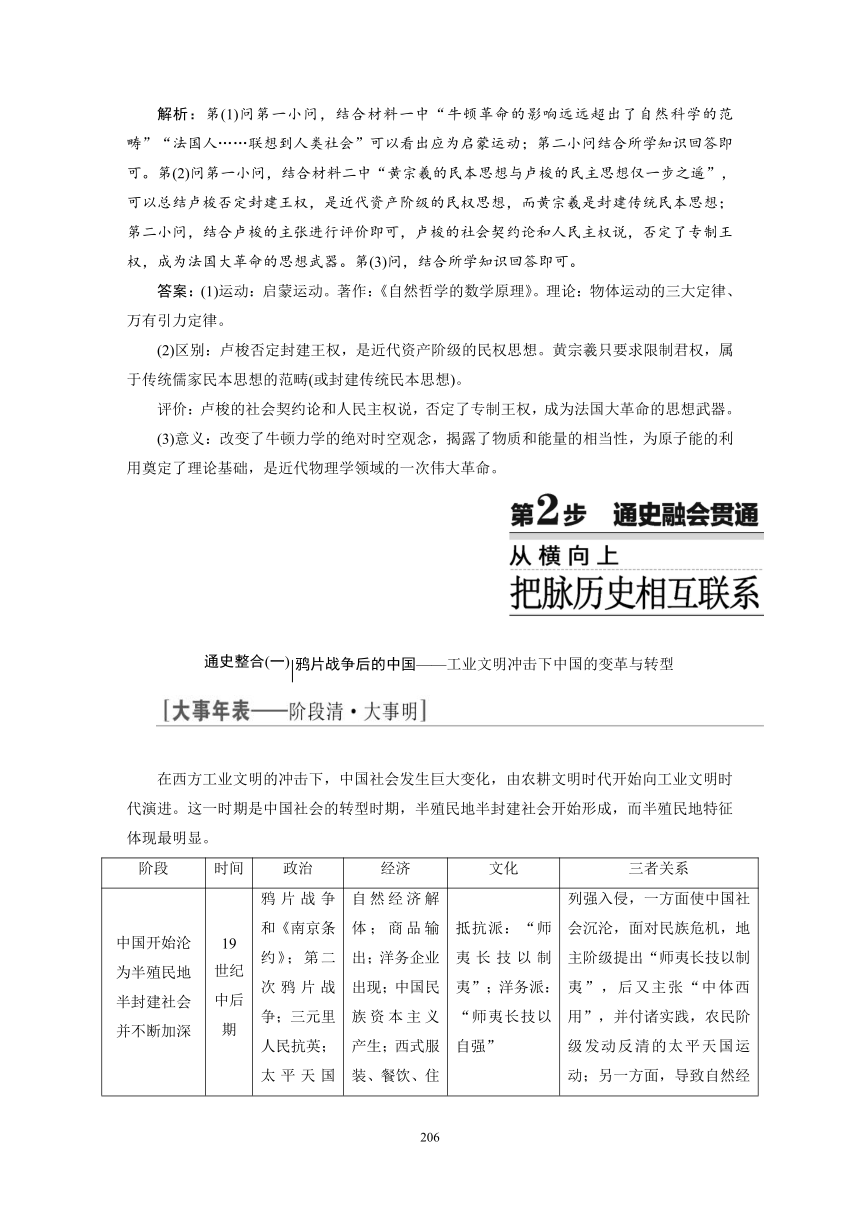 解析：第(1)问第一小问，结合材料一中“牛顿革命的影响远远超出了自然科学的范畴”“法国人……联想到人类社会”可以看出应为启蒙运动；第二小问结合所学知识回答即可。第(2)问第一小问，结合材料二中“黄宗羲的民本思想与卢梭的民主思想仅一步之遥”，可以总结卢梭否定封建王权，是近代资产阶级的民权思想，而黄宗羲是封建传统民本思想；第二小问，结合卢梭的主张进行评价即可，卢梭的社会契约论和人民主权说，否定了专制王权，成为法国大革命的思想武器。第(3)问，结合所学知识回答即可。

答案：(1)运动：启蒙运动。著作：《自然哲学的数学原理》。理论：物体运动的三大定律、万有引力定律。

(2)区别：卢梭否定封建王权，是近代资产阶级的民权思想。黄宗羲只要求限制君权，属于传统儒家民本思想的范畴(或封建传统民本思想)。

评价：卢梭的社会契约论和人民主权说，否定了专制王权，成为法国大革命的思想武器。

(3)意义：改变了牛顿力学的绝对时空观念，揭露了物质和能量的相当性，为原子能的利用奠定了理论基础，是近代物理学领域的一次伟大革命。

第2步　通史融会贯通

从横向上

把脉历史相互联系

通史整合(一)　鸦片战争后的中国——工业文明冲击下中国的变革与转型

[大事年表——阶段清·大事明]

在西方工业文明的冲击下，中国社会发生巨大变化，由农耕文明时代开始向工业文明时代演进。这一时期是中国社会的转型时期，半殖民地半封建社会开始形成，而半殖民地特征体现最明显。

| 阶段 | 时间 | 政治 | 经济 | 文化 | 三者关系 |
|---|---|---|---|---|---|
| 中国开始沦为半殖民地半封建社会并不断加深 | 19世纪中后期 | 鸦片战争和《南京条约》；第二次鸦片战争；三元里人民抗英；太平天国 | 自然经济解体；商品输出；洋务企业出现；中国民族资本主义产生；西式服装、餐饮、住 | 抵抗派：“师夷长技以制夷”；洋务派：“师夷长技以自强” | 列强入侵，一方面使中国社会沉沦，面对民族危机，地主阶级提出“师夷长技以制夷”，后又主张“中体西用”，并付诸实践，农民阶级发动反清的太平天国运动；另一方面，导致自然经 |

206